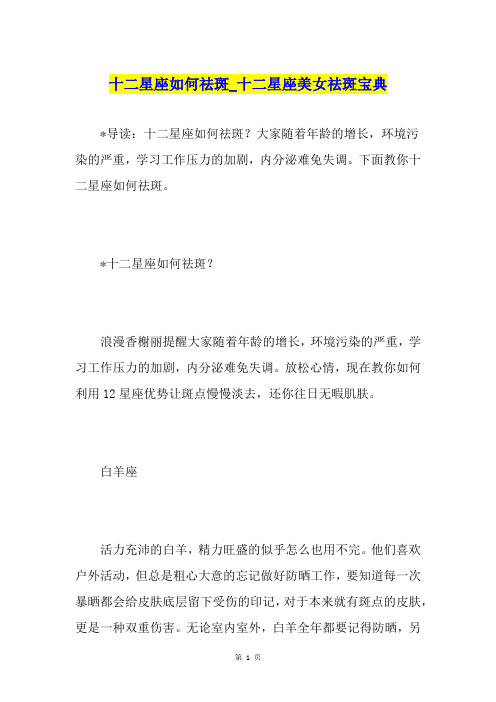 十二星座如何祛斑_十二星座美女祛斑宝典

*导读：十二星座如何祛斑？大家随着年龄的增长，环境污染的严重，学习工作压力的加剧，内分泌难免失调。下面教你十二星座如何祛斑。

*十二星座如何祛斑？

浪漫香榭丽提醒大家随着年龄的增长，环境污染的严重，学习工作压力的加剧，内分泌难免失调。放松心情，现在教你如何利用12星座优势让斑点慢慢淡去，还你往日无暇肌肤。

白羊座

活力充沛的白羊，精力旺盛的似乎怎么也用不完。他们喜欢户外活动，但总是粗心大意的忘记做好防晒工作，要知道每一次暴晒都会给皮肤底层留下受伤的印记，对于本来就有斑点的皮肤，更是一种双重伤害。无论室内室外，白羊全年都要记得防晒，另

第 1 页